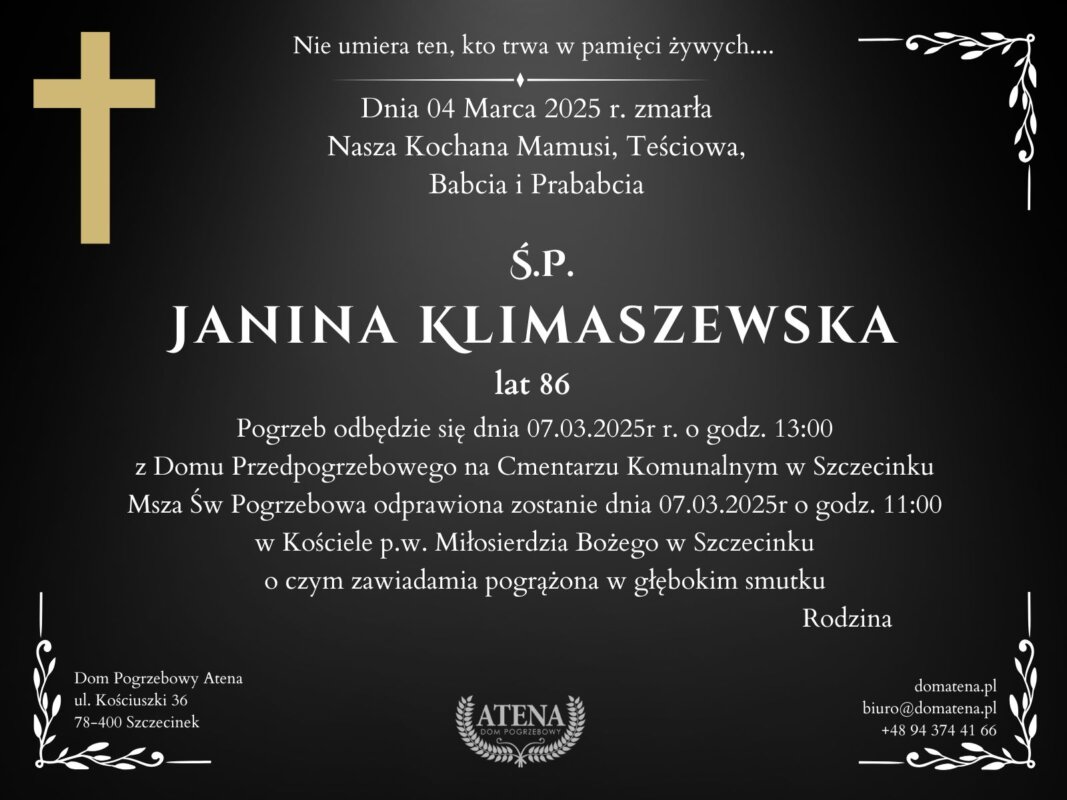 Nie umiera ten, kto trwa w pamięci żywych....

Dnia 04 Marca 2025 r. zmarła
Nasza Kochana Mamusi, Teściowa,
Babcia i Prababcia

Ś.P.

JANINA KLIMASZEWSKA

lat 86

Pogrzeb odbędzie się dnia 07.03.2025r r. o godz. 13:00
z Domu Przedpogrzebowego na Cmentarzu Komunalnym w Szczecinku
Msza Św Pogrzebowa odprawiona zostanie dnia 07.03.2025r o godz. 11:00
w Kościele p.w. Miłosierdzia Bożego w Szczecinku
o czym zawiadamia pogrążona w głębokim smutku

Rodzina

Dom Pogrzebowy Atena
ul. Kościuszki 36
78-400 Szczecinek

ATENA
DOM POGRZEBOWY

domatena.pl
biuro@domatena.pl
+48 94 374 41 66